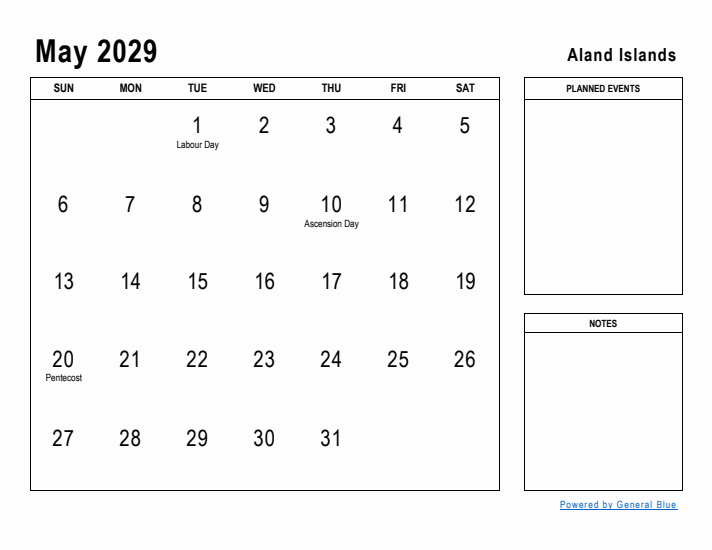 May 2029

Aland Islands

| SUN | MON | TUE | WED | THU | FRI | SAT |
|---|---|---|---|---|---|---|
| | | 1 Labour Day | 2 | 3 | 4 | 5 |
| 6 | 7 | 8 | 9 | 10 Ascension Day | 11 | 12 |
| 13 | 14 | 15 | 16 | 17 | 18 | 19 |
| 20 Pentecost | 21 | 22 | 23 | 24 | 25 | 26 |
| 27 | 28 | 29 | 30 | 31 | | |

PLANNED EVENTS

NOTES

Powered by General Blue